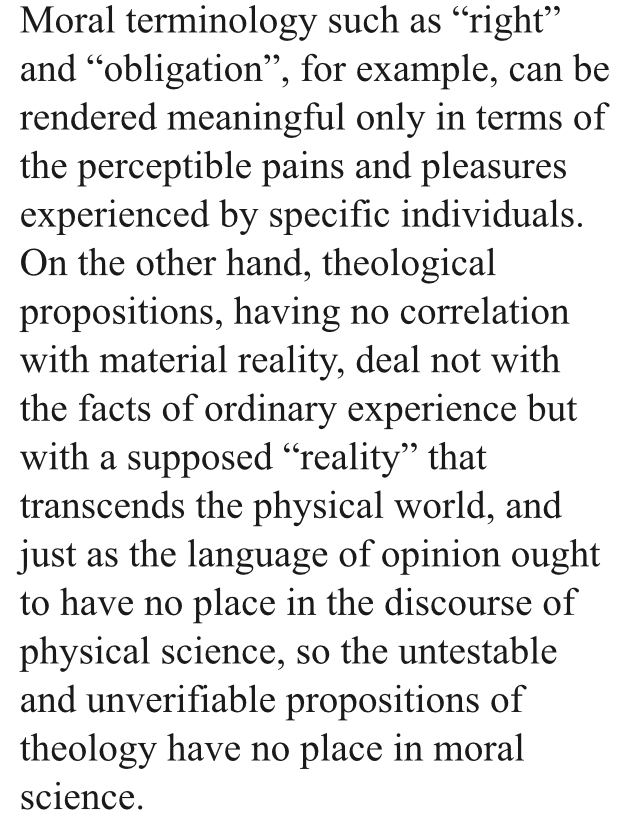 Moral terminology such as “right” and “obligation”, for example, can be rendered meaningful only in terms of the perceptible pains and pleasures experienced by specific individuals. On the other hand, theological propositions, having no correlation with material reality, deal not with the facts of ordinary experience but with a supposed “reality” that transcends the physical world, and just as the language of opinion ought to have no place in the discourse of physical science, so the untestable and unverifiable propositions of theology have no place in moral science.